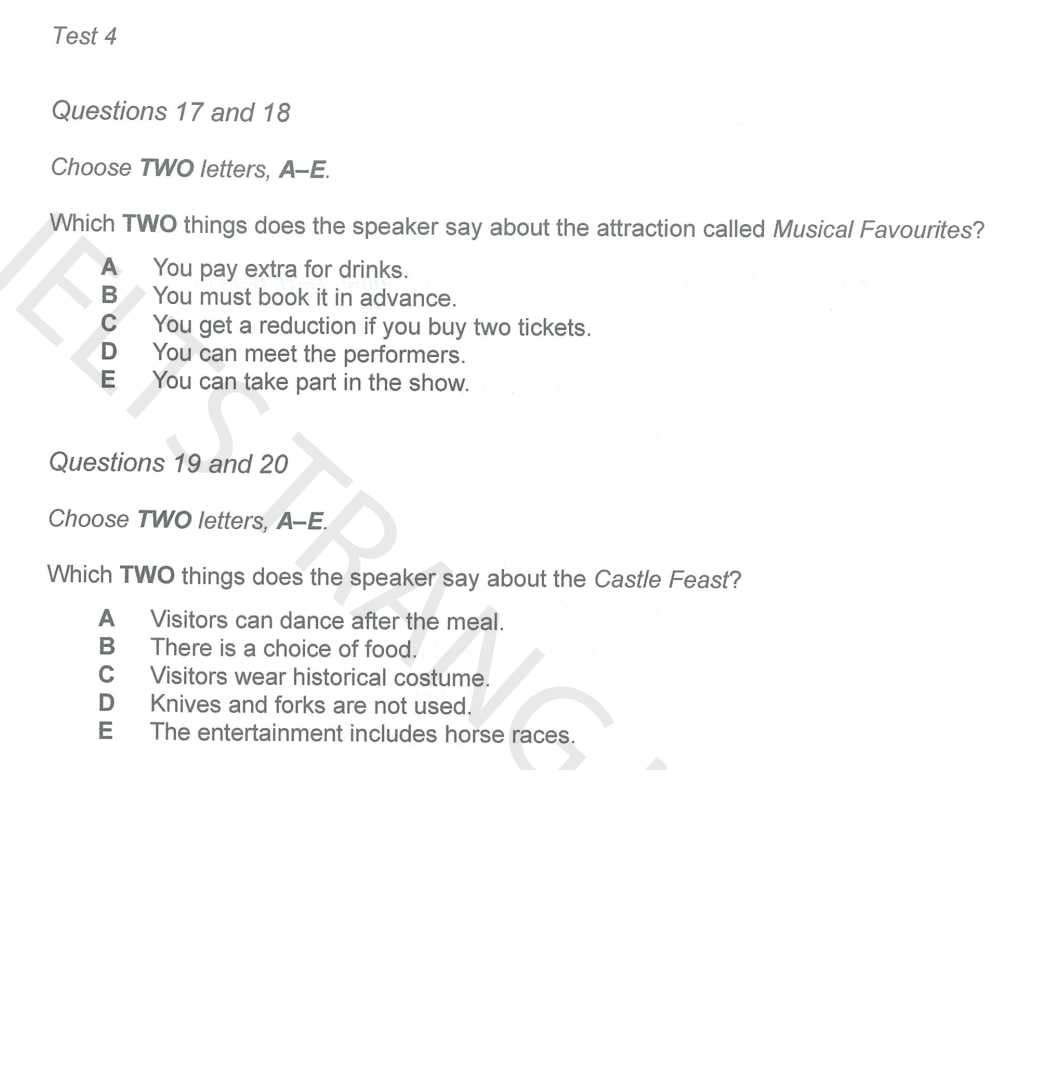 Test 4

Questions 17 and 18

Choose TWO letters, A–E.

Which TWO things does the speaker say about the attraction called Musical Favourites?

A You pay extra for drinks.
B You must book it in advance.
C You get a reduction if you buy two tickets.
D You can meet the performers.
E You can take part in the show.

Questions 19 and 20

Choose TWO letters, A–E.

Which TWO things does the speaker say about the Castle Feast?

A Visitors can dance after the meal.
B There is a choice of food.
C Visitors wear historical costume.
D Knives and forks are not used.
E The entertainment includes horse races.

IELTS TRANG